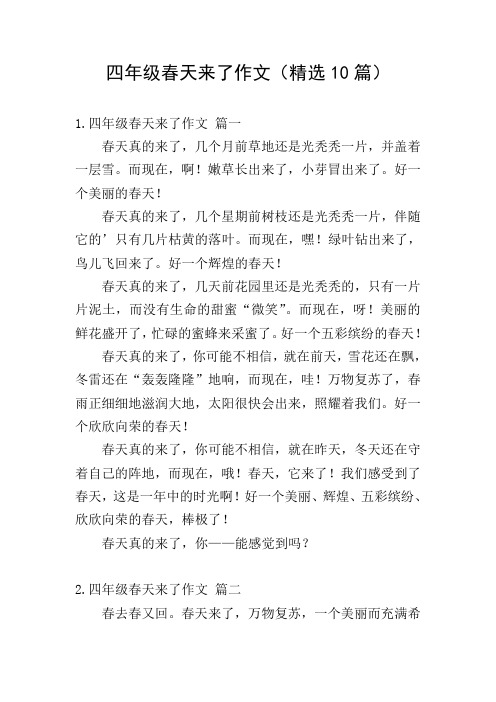 四年级春天来了作文（精选10篇）

1.四年级春天来了作文 篇一

春天真的来了，几个月前草地还是光秃秃一片，并盖着一层雪。而现在，啊！嫩草长出来了，小芽冒出来了。好一个美丽的春天！

春天真的来了，几个星期前树枝还是光秃秃一片，伴随它的’只有几片枯黄的落叶。而现在，嘿！绿叶钻出来了，鸟儿飞回来了。好一个辉煌的春天！

春天真的来了，几天前花园里还是光秃秃的，只有一片片泥土，而没有生命的甜蜜“微笑”。而现在，呀！美丽的鲜花盛开了，忙碌的蜜蜂来采蜜了。好一个五彩缤纷的春天！

春天真的来了，你可能不相信，就在前天，雪花还在飘，冬雷还在“轰轰隆隆”地响，而现在，哇！万物复苏了，春雨正细细地滋润大地，太阳很快会出来，照耀着我们。好一个欣欣向荣的春天！

春天真的来了，你可能不相信，就在昨天，冬天还在守着自己的阵地，而现在，哦！春天，它来了！我们感受到了春天，这是一年中的时光啊！好一个美丽、辉煌、五彩缤纷、欣欣向荣的春天，棒极了！

春天真的来了，你——能感觉到吗？

2.四年级春天来了作文 篇二

春去春又回。春天来了，万物复苏，一个美丽而充满希